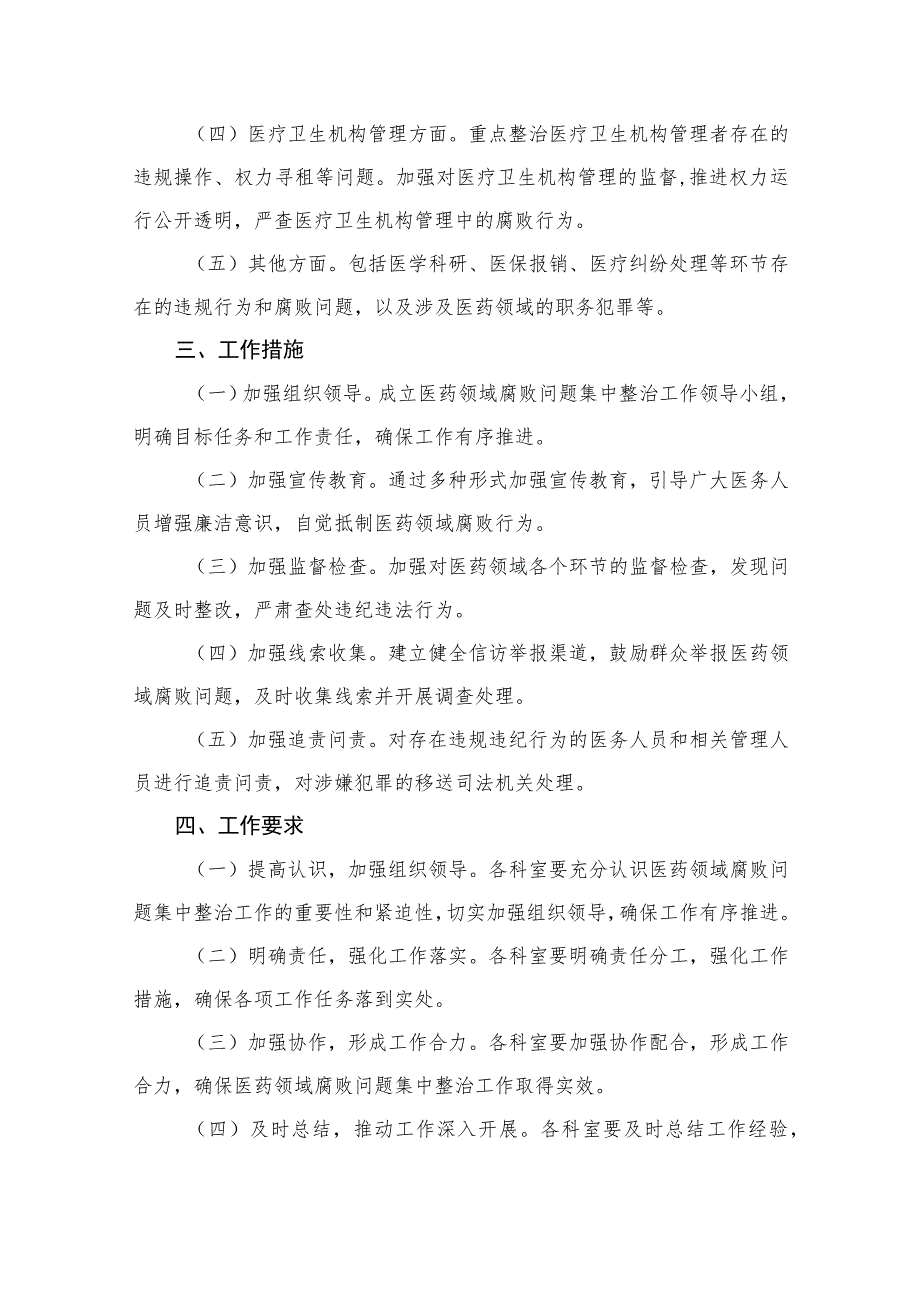 （四）医疗卫生机构管理方面。重点整治医疗卫生机构管理者存在的违规操作、权力寻租等问题。加强对医疗卫生机构管理的监督，推进权力运行公开透明，严查医疗卫生机构管理中的腐败行为。

（五）其他方面。包括医学科研、医保报销、医疗纠纷处理等环节存在的违规行为和腐败问题，以及涉及医药领域的职务犯罪等。

三、工作措施

（一）加强组织领导。成立医药领域腐败问题集中整治工作领导小组，明确目标任务和工作责任，确保工作有序推进。

（二）加强宣传教育。通过多种形式加强宣传教育，引导广大医务人员增强廉洁意识，自觉抵制医药领域腐败行为。

（三）加强监督检查。加强对医药领域各个环节的监督检查，发现问题及时整改，严肃查处违纪违法行为。

（四）加强线索收集。建立健全信访举报渠道，鼓励群众举报医药领域腐败问题，及时收集线索并开展调查处理。

（五）加强追责问责。对存在违规违纪行为的医务人员和相关管理人员进行追责问责，对涉嫌犯罪的移送司法机关处理。

四、工作要求

（一）提高认识，加强组织领导。各科室要充分认识医药领域腐败问题集中整治工作的重要性和紧迫性，切实加强组织领导，确保工作有序推进。

（二）明确责任，强化工作落实。各科室要明确责任分工，强化工作措施，确保各项工作任务落到实处。

（三）加强协作，形成工作合力。各科室要加强协作配合，形成工作合力，确保医药领域腐败问题集中整治工作取得实效。

（四）及时总结，推动工作深入开展。各科室要及时总结工作经验，